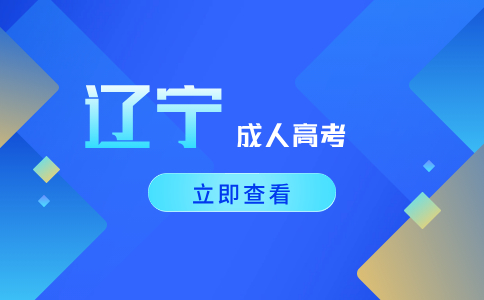 辽宁 成人高考

立即查看